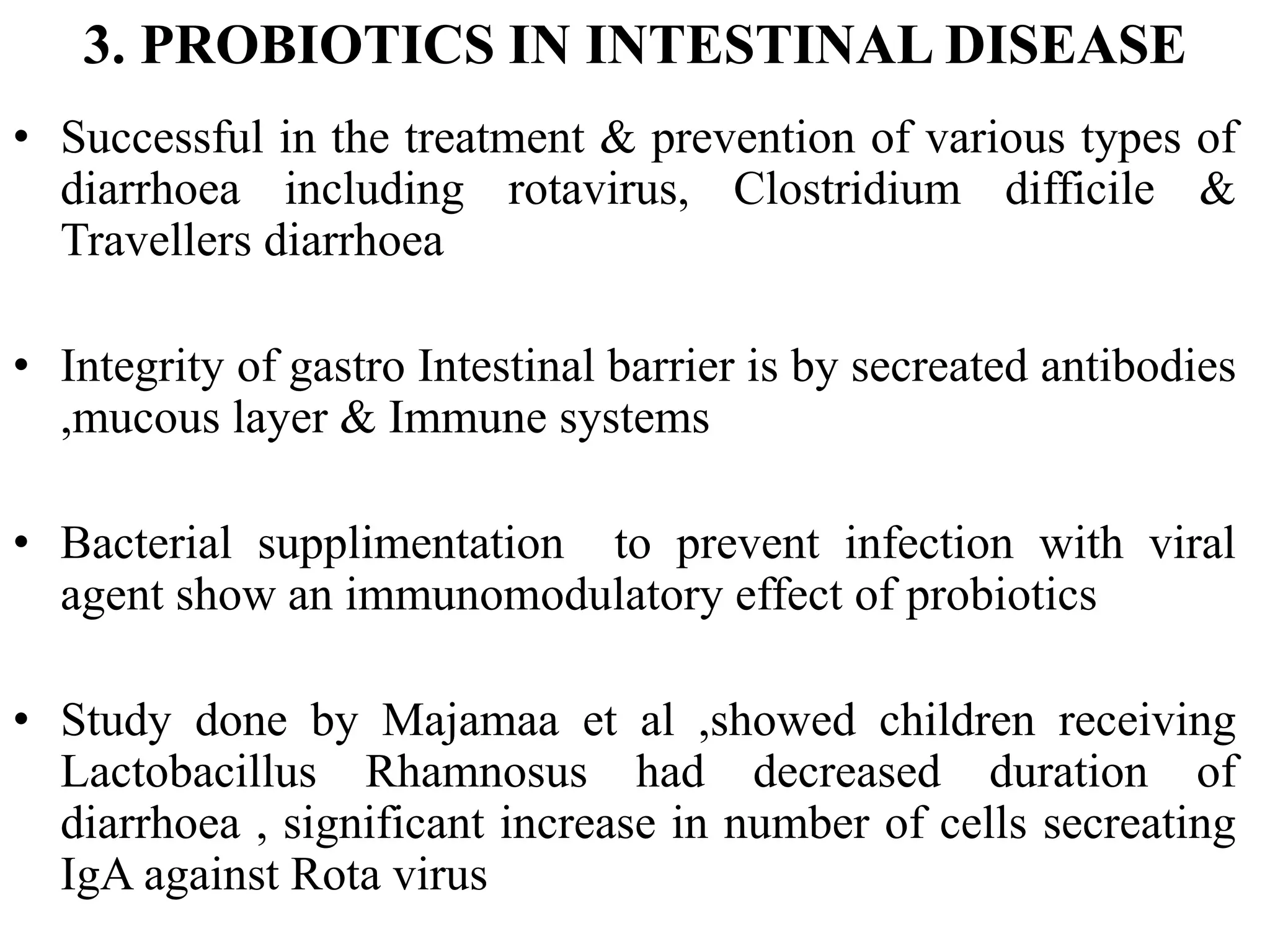 3. PROBIOTICS IN INTESTINAL DISEASE

• Successful in the treatment & prevention of various types of diarrhoea including rotavirus, Clostridium difficile & Travellers diarrhoea

• Integrity of gastro Intestinal barrier is by secreated antibodies ,mucous layer & Immune systems

• Bacterial supplimentation to prevent infection with viral agent show an immunomodulatory effect of probiotics

• Study done by Majamaa et al ,showed children receiving Lactobacillus Rhamnosus had decreased duration of diarrhoea , significant increase in number of cells secreating IgA against Rota virus